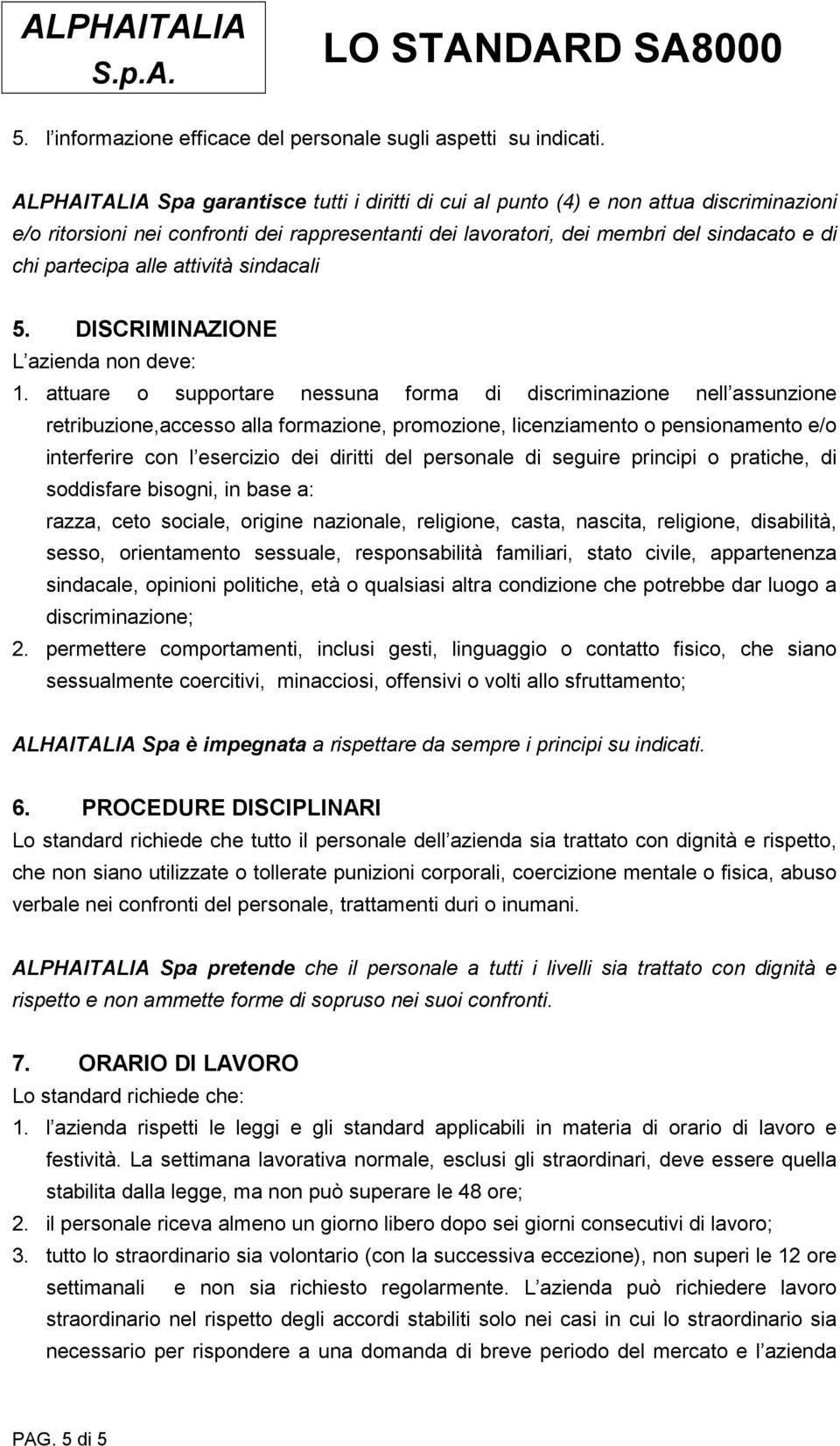 ALPHAITALIA S.p.A.

LO STANDARD SA8000

5. l informazione efficace del personale sugli aspetti su indicati.

ALPHAITALIA Spa garantisce tutti i diritti di cui al punto (4) e non attua discriminazioni e/o ritorsioni nei confronti dei rappresentanti dei lavoratori, dei membri del sindacato e di chi partecipa alle attività sindacali

5. DISCRIMINAZIONE
L azienda non deve:
1. attuare o supportare nessuna forma di discriminazione nell assunzione retribuzione,accesso alla formazione, promozione, licenziamento o pensionamento e/o interferire con l esercizio dei diritti del personale di seguire principi o pratiche, di soddisfare bisogni, in base a:
razza, ceto sociale, origine nazionale, religione, casta, nascita, religione, disabilità, sesso, orientamento sessuale, responsabilità familiari, stato civile, appartenenza sindacale, opinioni politiche, età o qualsiasi altra condizione che potrebbe dar luogo a discriminazione;
2. permettere comportamenti, inclusi gesti, linguaggio o contatto fisico, che siano sessualmente coercitivi, minacciosi, offensivi o volti allo sfruttamento;

ALHAITALIA Spa è impegnata a rispettare da sempre i principi su indicati.

6. PROCEDURE DISCIPLINARI
Lo standard richiede che tutto il personale dell azienda sia trattato con dignità e rispetto, che non siano utilizzate o tollerate punizioni corporali, coercizione mentale o fisica, abuso verbale nei confronti del personale, trattamenti duri o inumani.

ALPHAITALIA Spa pretende che il personale a tutti i livelli sia trattato con dignità e rispetto e non ammette forme di sopruso nei suoi confronti.

7. ORARIO DI LAVORO
Lo standard richiede che:
1. l azienda rispetti le leggi e gli standard applicabili in materia di orario di lavoro e festività. La settimana lavorativa normale, esclusi gli straordinari, deve essere quella stabilita dalla legge, ma non può superare le 48 ore;
2. il personale riceva almeno un giorno libero dopo sei giorni consecutivi di lavoro;
3. tutto lo straordinario sia volontario (con la successiva eccezione), non superi le 12 ore settimanali e non sia richiesto regolarmente. L azienda può richiedere lavoro straordinario nel rispetto degli accordi stabiliti solo nei casi in cui lo straordinario sia necessario per rispondere a una domanda di breve periodo del mercato e l azienda

PAG. 5 di 5